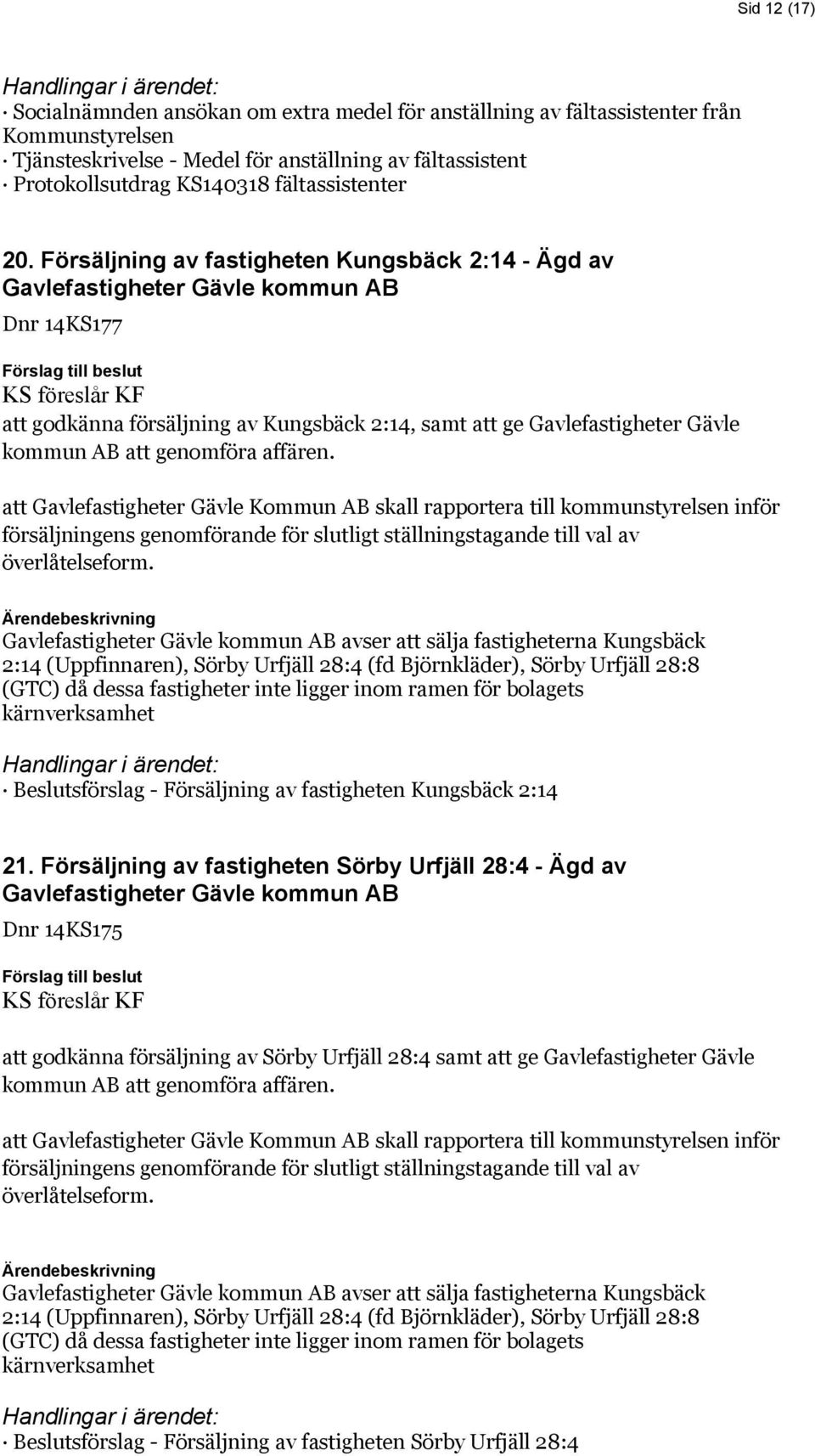 Sid 12 (17)

Handlingar i ärendet:
· Socialnämnden ansökan om extra medel för anställning av fältassistenter från Kommunstyrelsen
· Tjänsteskrivelse - Medel för anställning av fältassistent
· Protokollsutdrag KS140318 fältassistenter

20. Försäljning av fastigheten Kungsbäck 2:14 - Ägd av Gavlefastigheter Gävle kommun AB
Dnr 14KS177

Förslag till beslut
KS föreslår KF
att godkänna försäljning av Kungsbäck 2:14, samt att ge Gavlefastigheter Gävle kommun AB att genomföra affären.

att Gavlefastigheter Gävle Kommun AB skall rapportera till kommunstyrelsen inför försäljningens genomförande för slutligt ställningstagande till val av överlåtelseform.

Ärendebeskrivning
Gavlefastigheter Gävle kommun AB avser att sälja fastigheterna Kungsbäck 2:14 (Uppfinnaren), Sörby Urfjäll 28:4 (fd Björnkläder), Sörby Urfjäll 28:8 (GTC) då dessa fastigheter inte ligger inom ramen för bolagets kärnverksamhet

Handlingar i ärendet:
· Beslutsförslag - Försäljning av fastigheten Kungsbäck 2:14

21. Försäljning av fastigheten Sörby Urfjäll 28:4 - Ägd av Gavlefastigheter Gävle kommun AB
Dnr 14KS175

Förslag till beslut
KS föreslår KF

att godkänna försäljning av Sörby Urfjäll 28:4 samt att ge Gavlefastigheter Gävle kommun AB att genomföra affären.

att Gavlefastigheter Gävle Kommun AB skall rapportera till kommunstyrelsen inför försäljningens genomförande för slutligt ställningstagande till val av överlåtelseform.

Ärendebeskrivning
Gavlefastigheter Gävle kommun AB avser att sälja fastigheterna Kungsbäck 2:14 (Uppfinnaren), Sörby Urfjäll 28:4 (fd Björnkläder), Sörby Urfjäll 28:8 (GTC) då dessa fastigheter inte ligger inom ramen för bolagets kärnverksamhet

Handlingar i ärendet:
· Beslutsförslag - Försäljning av fastigheten Sörby Urfjäll 28:4